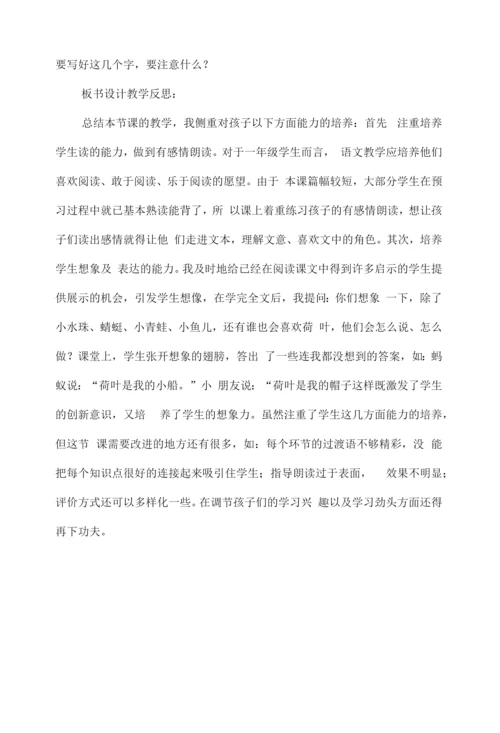 要写好这几个字，要注意什么？

板书设计教学反思：

总结本节课的教学，我侧重对孩子以下方面能力的培养：首先 注重培养学生读的能力，做到有感情朗读。对于一年级学生而言， 语文教学应培养他们喜欢阅读、敢于阅读、乐于阅读的愿望。由于 本课篇幅较短，大部分学生在预习过程中就已基本熟读能背了，所 以课上着重练习孩子的有感情朗读，想让孩子们读出感情就得让他 们走进文本，理解文意、喜欢文中的角色。其次，培养学生想象及 表达的能力。我及时地给已经在阅读课文中得到许多启示的学生提供展示的机会，引发学生想像，在学完全文后，我提问：你们想象 一下，除了小水珠、蜻蜓、小青蛙、小鱼儿，还有谁也会喜欢荷 叶，他们会怎么说、怎么做？课堂上，学生张开想象的翅膀，答出 了一些连我都没想到的答案，如：蚂蚁说：“荷叶是我的小船。”小 朋友说：“荷叶是我的帽子这样既激发了学生的创新意识，又培 养了学生的想象力。虽然注重了学生这几方面能力的培养，但这节 课需要改进的地方还有很多，如：每个环节的过渡语不够精彩，没 能把每个知识点很好的连接起来吸引住学生；指导朗读过于表面， 效果不明显；评价方式还可以多样化一些。在调节孩子们的学习兴 趣以及学习劲头方面还得再下功夫。